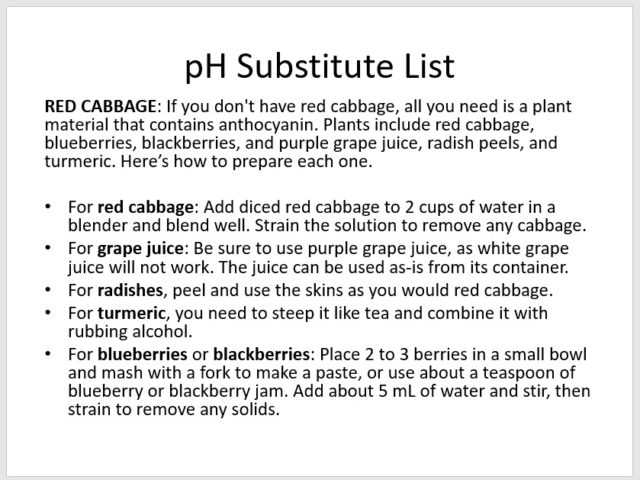 pH Substitute List

RED CABBAGE: If you don't have red cabbage, all you need is a plant material that contains anthocyanin. Plants include red cabbage, blueberries, blackberries, and purple grape juice, radish peels, and turmeric. Here's how to prepare each one.

• For red cabbage: Add diced red cabbage to 2 cups of water in a blender and blend well. Strain the solution to remove any cabbage.
• For grape juice: Be sure to use purple grape juice, as white grape juice will not work. The juice can be used as-is from its container.
• For radishes, peel and use the skins as you would red cabbage.
• For turmeric, you need to steep it like tea and combine it with rubbing alcohol.
• For blueberries or blackberries: Place 2 to 3 berries in a small bowl and mash with a fork to make a paste, or use about a teaspoon of blueberry or blackberry jam. Add about 5 mL of water and stir, then strain to remove any solids.